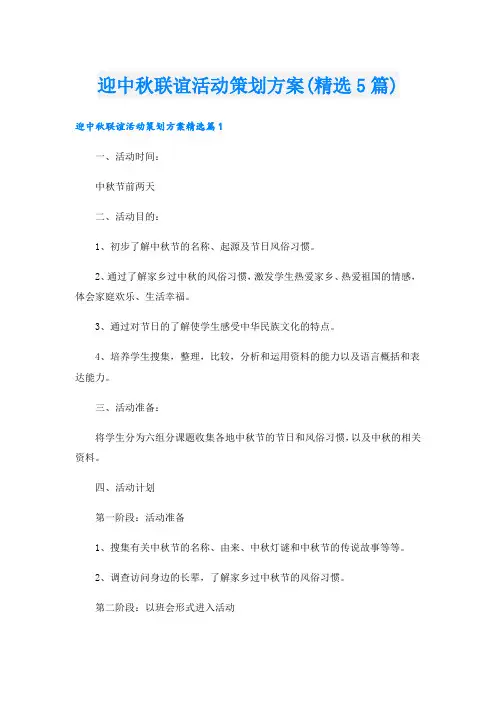 迎中秋联谊活动策划方案(精选5篇)

迎中秋联谊活动策划方案精选篇1

一、活动时间：

中秋节前两天

二、活动目的：

1、初步了解中秋节的名称、起源及节日风俗习惯。

2、通过了解家乡过中秋的风俗习惯，激发学生热爱家乡、热爱祖国的情感，体会家庭欢乐、生活幸福。

3、通过对节日的了解使学生感受中华民族文化的特点。

4、培养学生搜集，整理，比较，分析和运用资料的能力以及语言概括和表达能力。

三、活动准备：

将学生分为六组分课题收集各地中秋节的节日和风俗习惯，以及中秋的相关资料。

四、活动计划

第一阶段：活动准备

1、搜集有关中秋节的名称、由来、中秋灯谜和中秋节的传说故事等等。

2、调查访问身边的长辈，了解家乡过中秋节的风俗习惯。

第二阶段：以班会形式进入活动